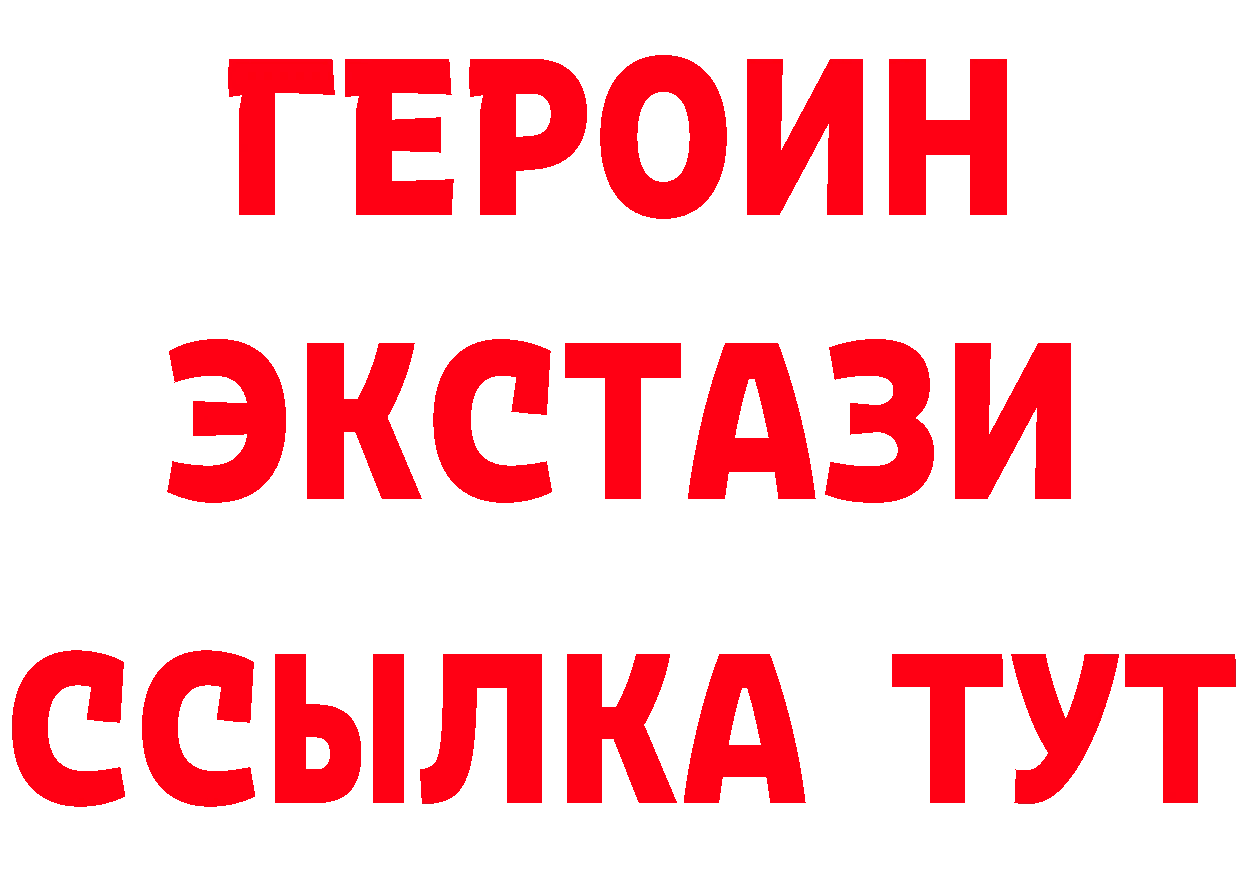 ГЕРОИН
ЭКСТАЗИ
ССЫЛКА ТУТ